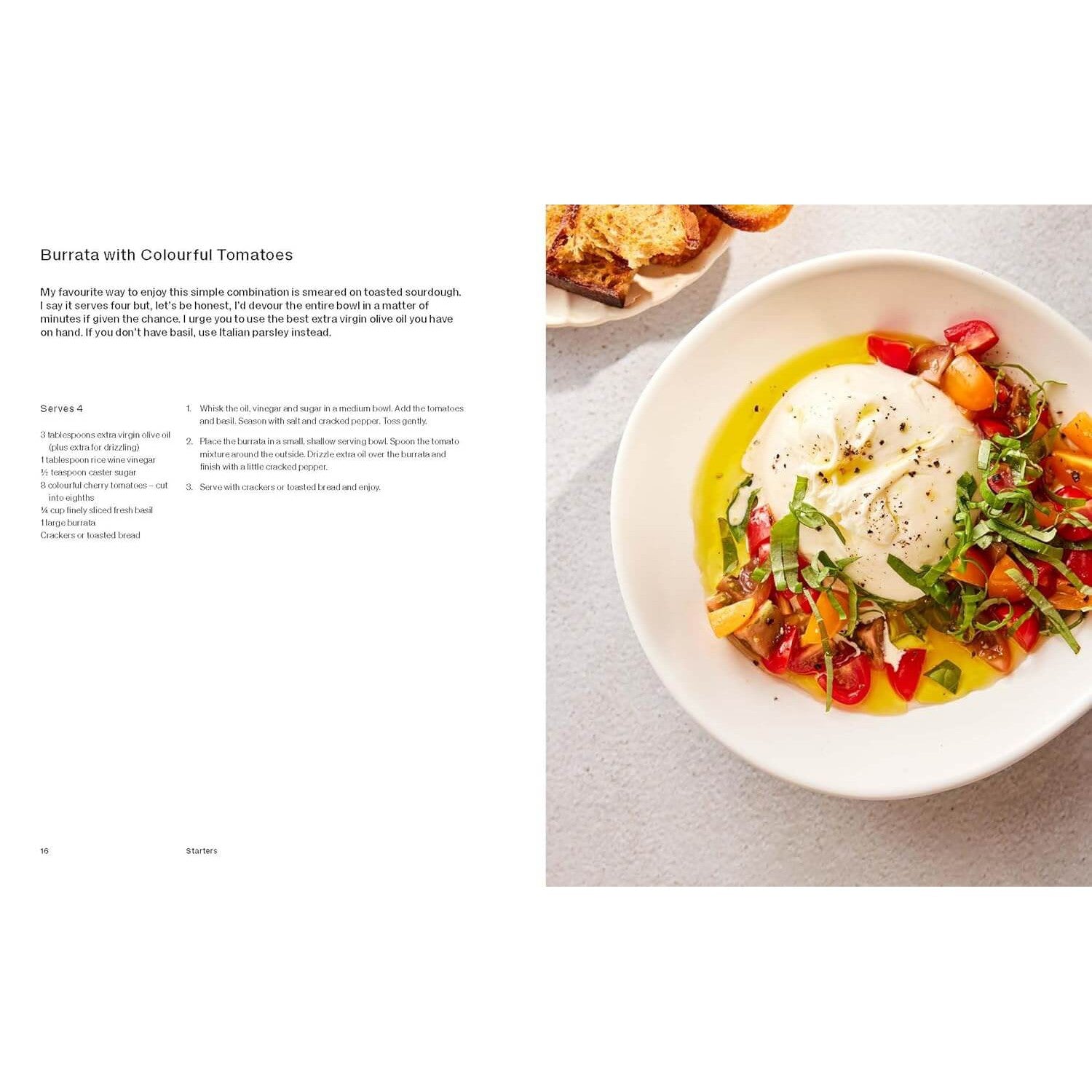 Burrata with Colourful Tomatoes

My favourite way to enjoy this simple combination is smeared on toasted sourdough. I say it serves four but, let's be honest, I'd devour the entire bowl in a matter of minutes if given the chance. I urge you to use the best extra virgin olive oil you have on hand. If you don't have basil, use Italian parsley instead.

Serves 4

3 tablespoons extra virgin olive oil (plus extra for drizzling)
1 tablespoon rice wine vinegar
½ teaspoon caster sugar
8 colourful cherry tomatoes – cut into eighths
¼ cup finely sliced fresh basil
1 large burrata
Crackers or toasted bread

1. Whisk the oil, vinegar and sugar in a medium bowl. Add the tomatoes and basil. Season with salt and cracked pepper. Toss gently.

2. Place the burrata in a small, shallow serving bowl. Spoon the tomato mixture around the outside. Drizzle extra oil over the burrata and finish with a little cracked pepper.

3. Serve with crackers or toasted bread and enjoy.

16 Starters